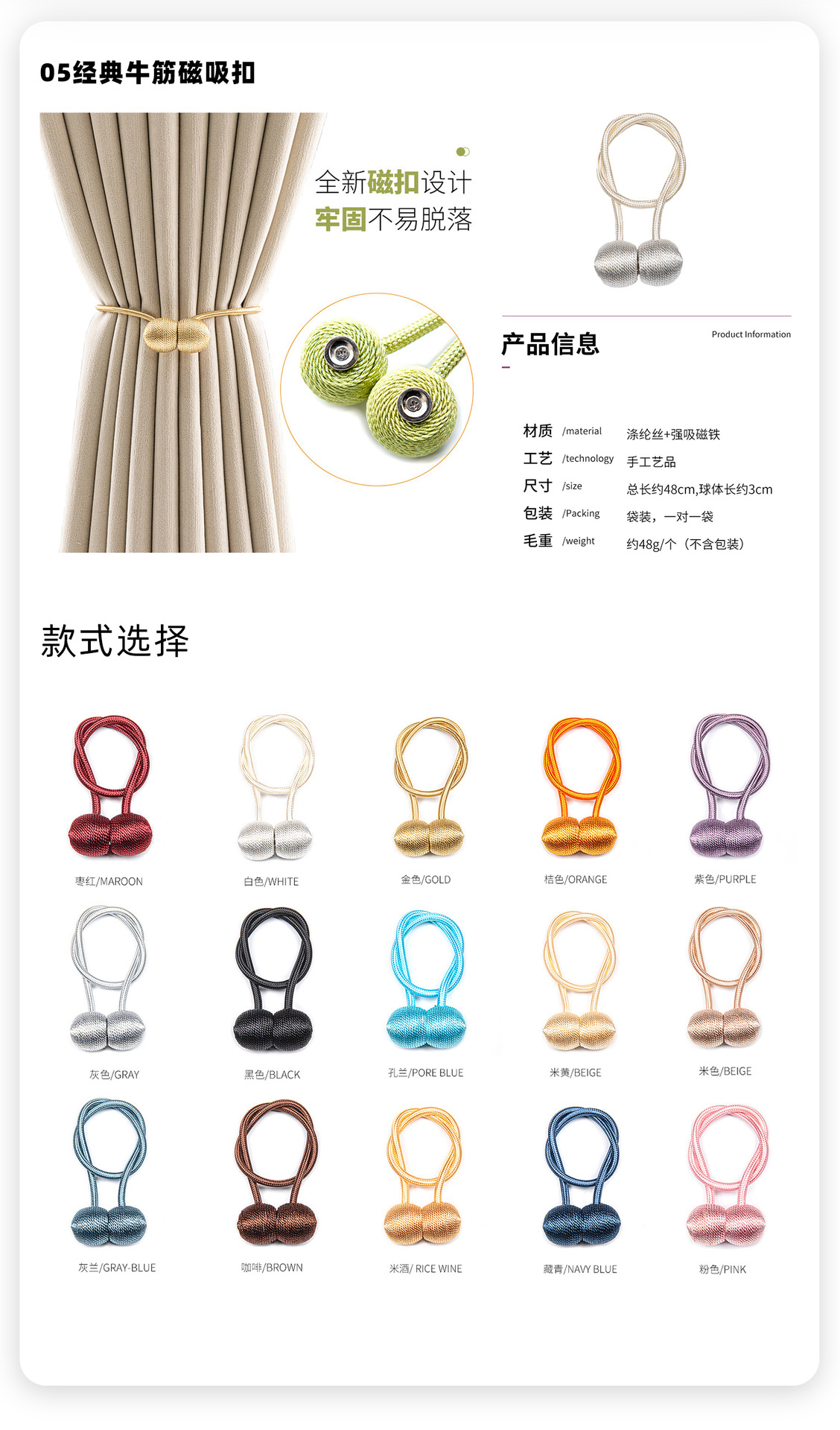 05经典牛筋磁吸扣

全新磁扣设计
牢固不易脱落

产品信息
Product Information

材质 /material 涤纶丝+强吸磁铁
工艺 /technology 手工艺品
尺寸 /size 总长约48cm,球体长约3cm
包装 /Packing 袋装，一对一袋
毛重 /weight 约48g/个（不含包装）

款式选择

枣红/MAROON
白色/WHITE
金色/GOLD
桔色/ORANGE
紫色/PURPLE
灰色/GRAY
黑色/BLACK
孔兰/PORE BLUE
米黄/BEIGE
米色/BEIGE
灰兰/GRAY-BLUE
咖啡/BROWN
米酒/ RICE WINE
藏青/NAVY BLUE
粉色/PINK